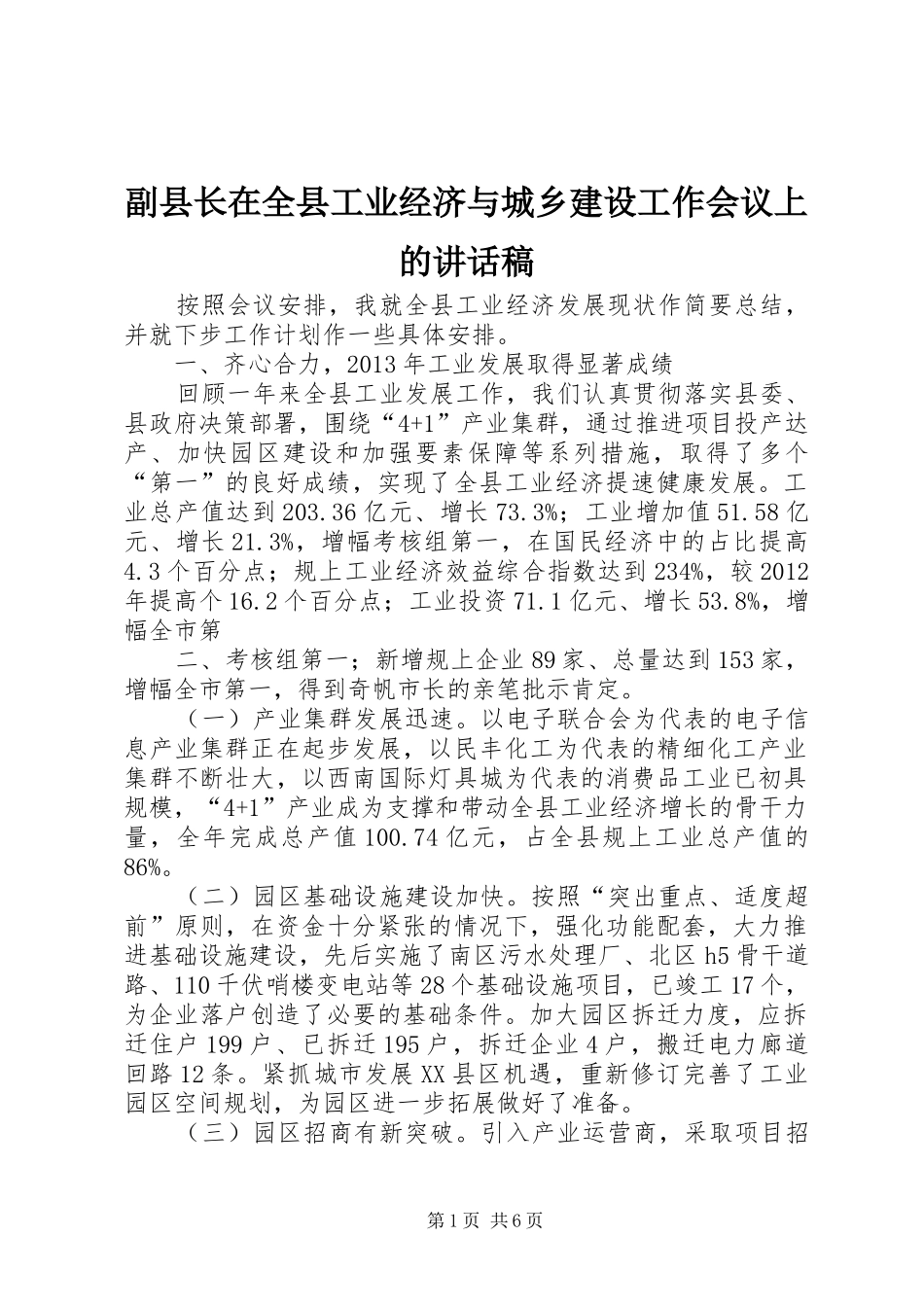 副县长在全县工业经济与城乡建设工作会议上的讲话稿

按照会议安排，我就全县工业经济发展现状作简要总结，并就下步工作计划作一些具体安排。

一、齐心合力，2013年工业发展取得显著成绩

回顾一年来全县工业发展工作，我们认真贯彻落实县委、县政府决策部署，围绕“4+1”产业集群，通过推进项目投产达产、加快园区建设和加强要素保障等系列措施，取得了多个“第一”的良好成绩，实现了全县工业经济提速健康发展。工业总产值达到203.36亿元、增长73.3%；工业增加值51.58亿元、增长21.3%，增幅考核组第一，在国民经济中的占比提高4.3个百分点；规上工业经济效益综合指数达到234%，较2012年提高个16.2个百分点；工业投资71.1亿元、增长53.8%，增幅全市第

二、考核组第一；新增规上企业89家、总量达到153家，增幅全市第一，得到奇帆市长的亲笔批示肯定。

（一）产业集群发展迅速。以电子联合会为代表的电子信息产业集群正在起步发展，以民丰化工为代表的精细化工产业集群不断壮大，以西南国际灯具城为代表的消费品工业已初具规模，“4+1”产业成为支撑和带动全县工业经济增长的骨干力量，全年完成总产值100.74亿元，占全县规上工业总产值的86%。

（二）园区基础设施建设加快。按照“突出重点、适度超前”原则，在资金十分紧张的情况下，强化功能配套，大力推进基础设施建设，先后实施了南区污水处理厂、北区h5骨干道路、110千伏哨楼变电站等28个基础设施项目，已竣工17个，为企业落户创造了必要的基础条件。加大园区拆迁力度，应拆迁住户199户、已拆迁195户，拆迁企业4户，搬迁电力廊道回路12条。紧抓城市发展XX县区机遇，重新修订完善了工业园区空间规划，为园区进一步拓展做好了准备。

（三）园区招商有新突破。引入产业运营商，采取项目招

第1页 共6页